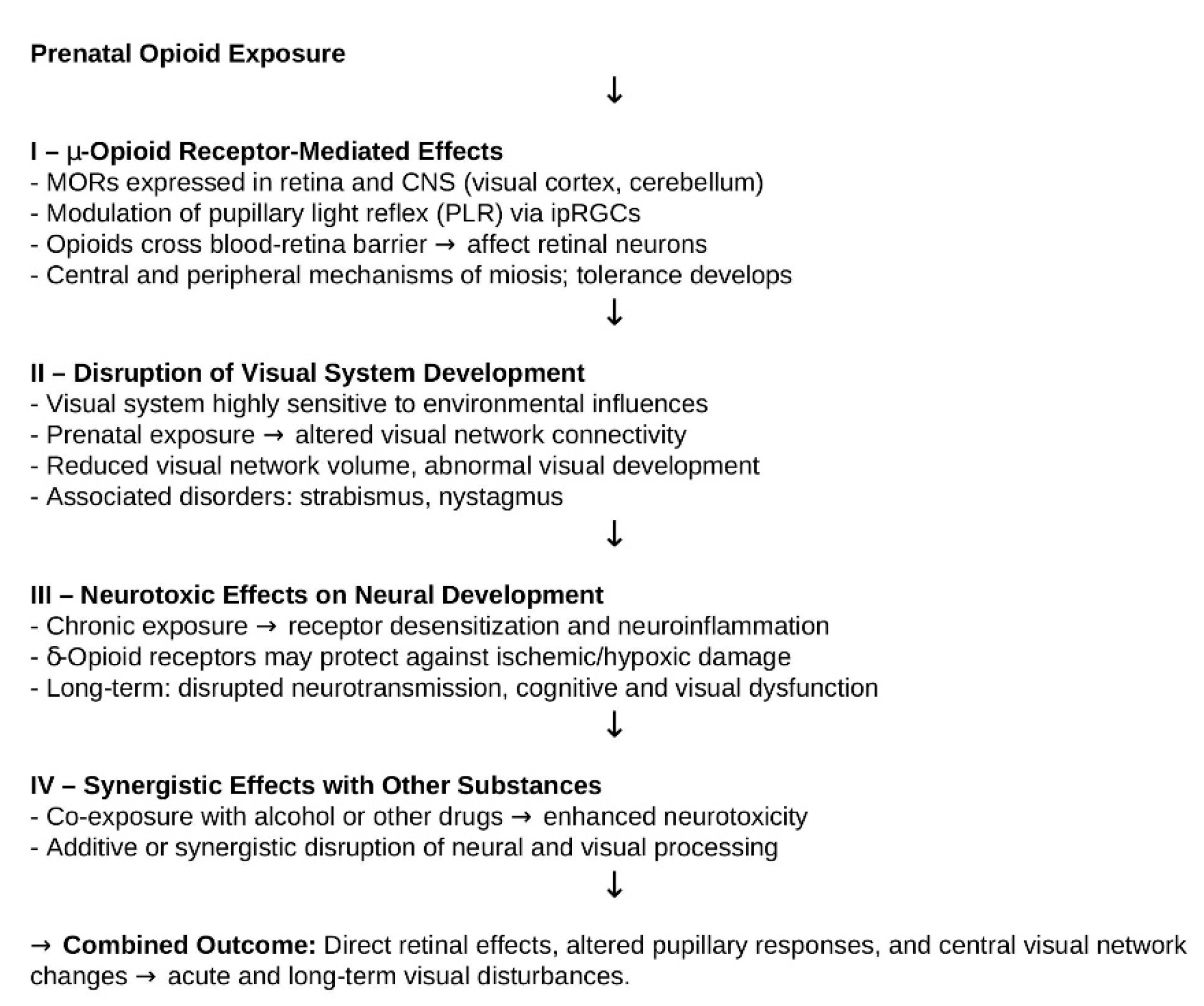 Prenatal Opioid Exposure

↓

I – μ-Opioid Receptor-Mediated Effects
- MORs expressed in retina and CNS (visual cortex, cerebellum)
- Modulation of pupillary light reflex (PLR) via ipRGCs
- Opioids cross blood-retina barrier → affect retinal neurons
- Central and peripheral mechanisms of miosis; tolerance develops

↓

II – Disruption of Visual System Development
- Visual system highly sensitive to environmental influences
- Prenatal exposure → altered visual network connectivity
- Reduced visual network volume, abnormal visual development
- Associated disorders: strabismus, nystagmus

↓

III – Neurotoxic Effects on Neural Development
- Chronic exposure → receptor desensitization and neuroinflammation
- δ-Opioid receptors may protect against ischemic/hypoxic damage
- Long-term: disrupted neurotransmission, cognitive and visual dysfunction

↓

IV – Synergistic Effects with Other Substances
- Co-exposure with alcohol or other drugs → enhanced neurotoxicity
- Additive or synergistic disruption of neural and visual processing

↓

→ Combined Outcome: Direct retinal effects, altered pupillary responses, and central visual network changes → acute and long-term visual disturbances.